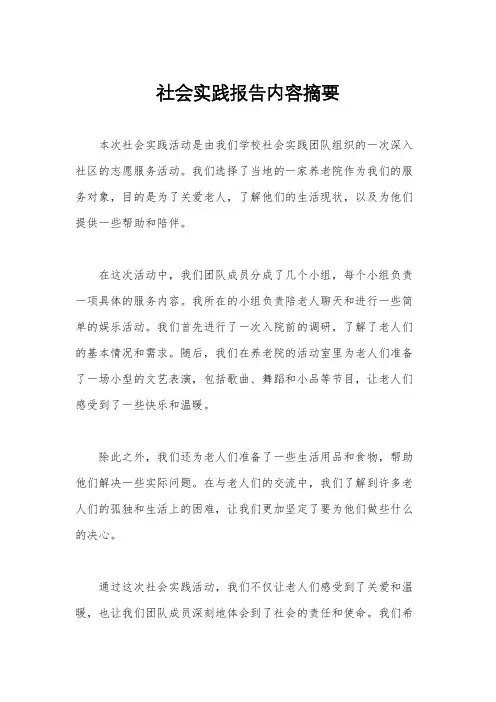 社会实践报告内容摘要

本次社会实践活动是由我们学校社会实践团队组织的一次深入社区的志愿服务活动。我们选择了当地的一家养老院作为我们的服务对象，目的是为了关爱老人，了解他们的生活现状，以及为他们提供一些帮助和陪伴。

在这次活动中，我们团队成员分成了几个小组，每个小组负责一项具体的服务内容。我所在的小组负责陪老人聊天和进行一些简单的娱乐活动。我们首先进行了一次入院前的调研，了解了老人们的基本情况和需求。随后，我们在养老院的活动室里为老人们准备了一场小型的文艺表演，包括歌曲、舞蹈和小品等节目，让老人们感受到了一些快乐和温暖。

除此之外，我们还为老人们准备了一些生活用品和食物，帮助他们解决一些实际问题。在与老人们的交流中，我们了解到许多老人们的孤独和生活上的困难，让我们更加坚定了要为他们做些什么的决心。

通过这次社会实践活动，我们不仅让老人们感受到了关爱和温暖，也让我们团队成员深刻地体会到了社会的责任和使命。我们希